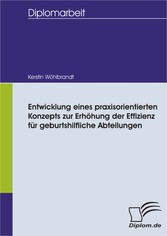 Diplomarbeit

Kerstin Wöhlbrandt

Entwicklung eines praxisorientierten Konzepts zur Erhöhung der Effizienz für geburtshilfliche Abteilungen

Diplom.de